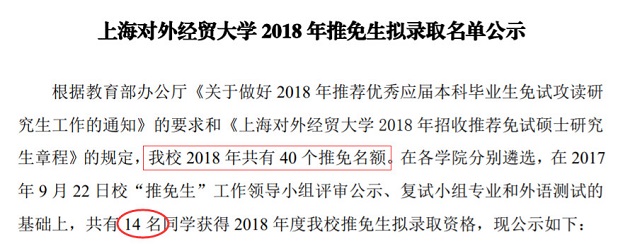 上海对外经贸大学 2018 年推免生拟录取名单公示

根据教育部办公厅《关于做好 2018 年推荐优秀应届本科毕业生免试攻读研究生工作的通知》的要求和《上海对外经贸大学 2018 年招收推荐免试硕士研究生章程》的规定，我校 2018 年共有 40 个推免名额。在各学院分别遴选，在 2017 年 9 月 22 日校“推免生”工作领导小组评审公示、复试小组专业和外语测试的基础上，共有 14 名同学获得 2018 年度我校推免生拟录取资格，现公示如下：